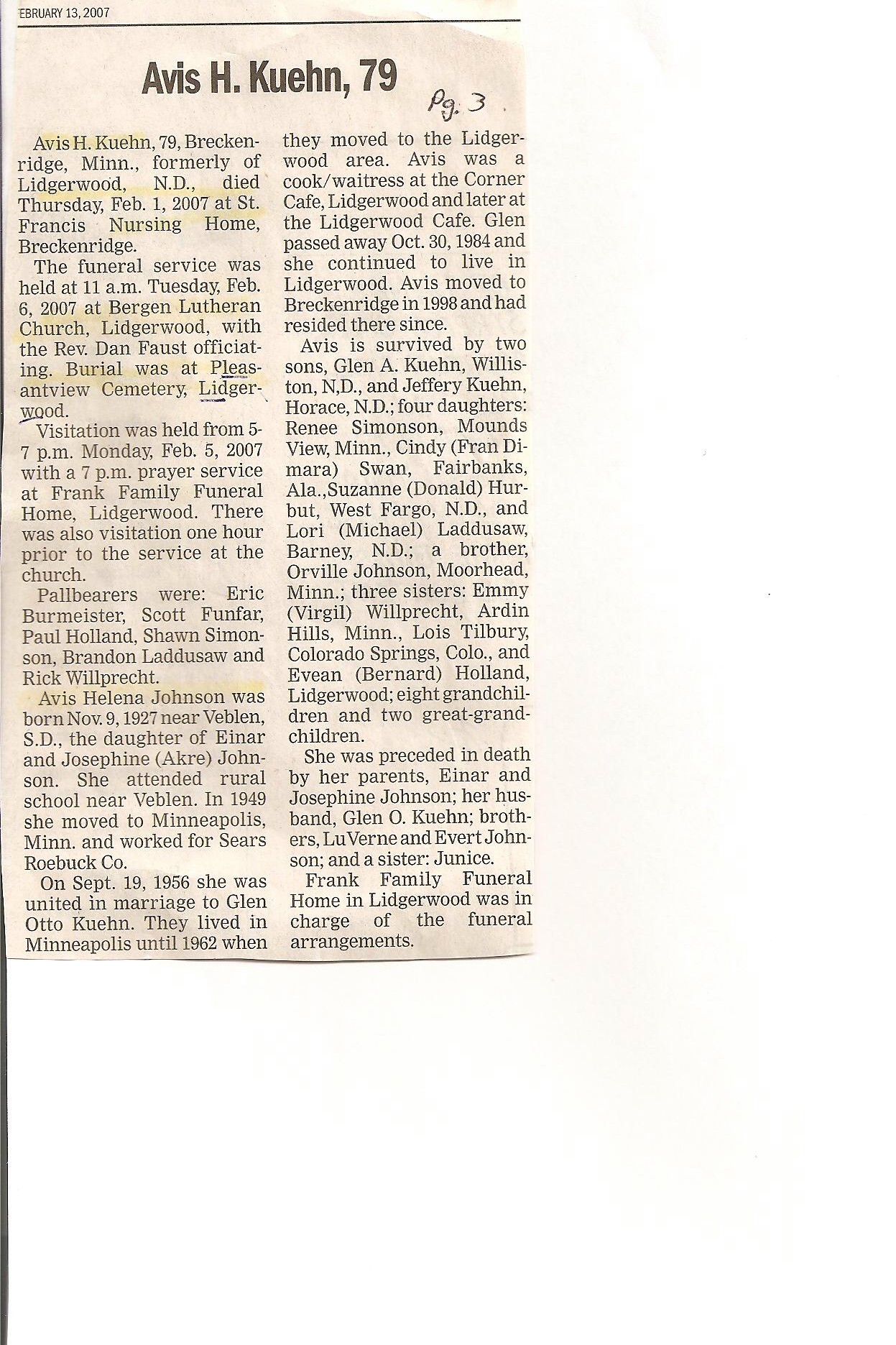 EBRUARY 13, 2007

Avis H. Kuehn, 79

Pg. 3

Avis H. Kuehn, 79, Breckenridge, Minn., formerly of Lidgerwood, N.D., died Thursday, Feb. 1, 2007 at St. Francis Nursing Home, Breckenridge.

The funeral service was held at 11 a.m. Tuesday, Feb. 6, 2007 at Bergen Lutheran Church, Lidgerwood, with the Rev. Dan Faust officiating. Burial was at Pleasantview Cemetery, Lidgerwood.

Visitation was held from 5-7 p.m. Monday, Feb. 5, 2007 with a 7 p.m. prayer service at Frank Family Funeral Home, Lidgerwood. There was also visitation one hour prior to the service at the church.

Pallbearers were: Eric Burmeister, Scott Funfar, Paul Holland, Shawn Simonson, Brandon Laddusaw and Rick Willprecht.

Avis Helena Johnson was born Nov. 9, 1927 near Veblen, S.D., the daughter of Einar and Josephine (Akre) Johnson. She attended rural school near Veblen. In 1949 she moved to Minneapolis, Minn. and worked for Sears Roebuck Co.

On Sept. 19, 1956 she was united in marriage to Glen Otto Kuehn. They lived in Minneapolis until 1962 when they moved to the Lidgerwood area. Avis was a cook/waitress at the Corner Cafe, Lidgerwood and later at the Lidgerwood Cafe. Glen passed away Oct. 30, 1984 and she continued to live in Lidgerwood. Avis moved to Breckenridge in 1998 and had resided there since.

Avis is survived by two sons, Glen A. Kuehn, Williston, N,D., and Jeffery Kuehn, Horace, N.D.; four daughters: Renee Simonson, Mounds View, Minn., Cindy (Fran Dimara) Swan, Fairbanks, Ala.,Suzanne (Donald) Hurbut, West Fargo, N.D., and Lori (Michael) Laddusaw, Barney, N.D.; a brother, Orville Johnson, Moorhead, Minn.; three sisters: Emmy (Virgil) Willprecht, Ardin Hills, Minn., Lois Tilbury, Colorado Springs, Colo., and Evean (Bernard) Holland, Lidgerwood; eight grandchildren and two great-grandchildren.

She was preceded in death by her parents, Einar and Josephine Johnson; her husband, Glen O. Kuehn; brothers, LuVerne and Evert Johnson; and a sister: Junice.

Frank Family Funeral Home in Lidgerwood was in charge of the funeral arrangements.